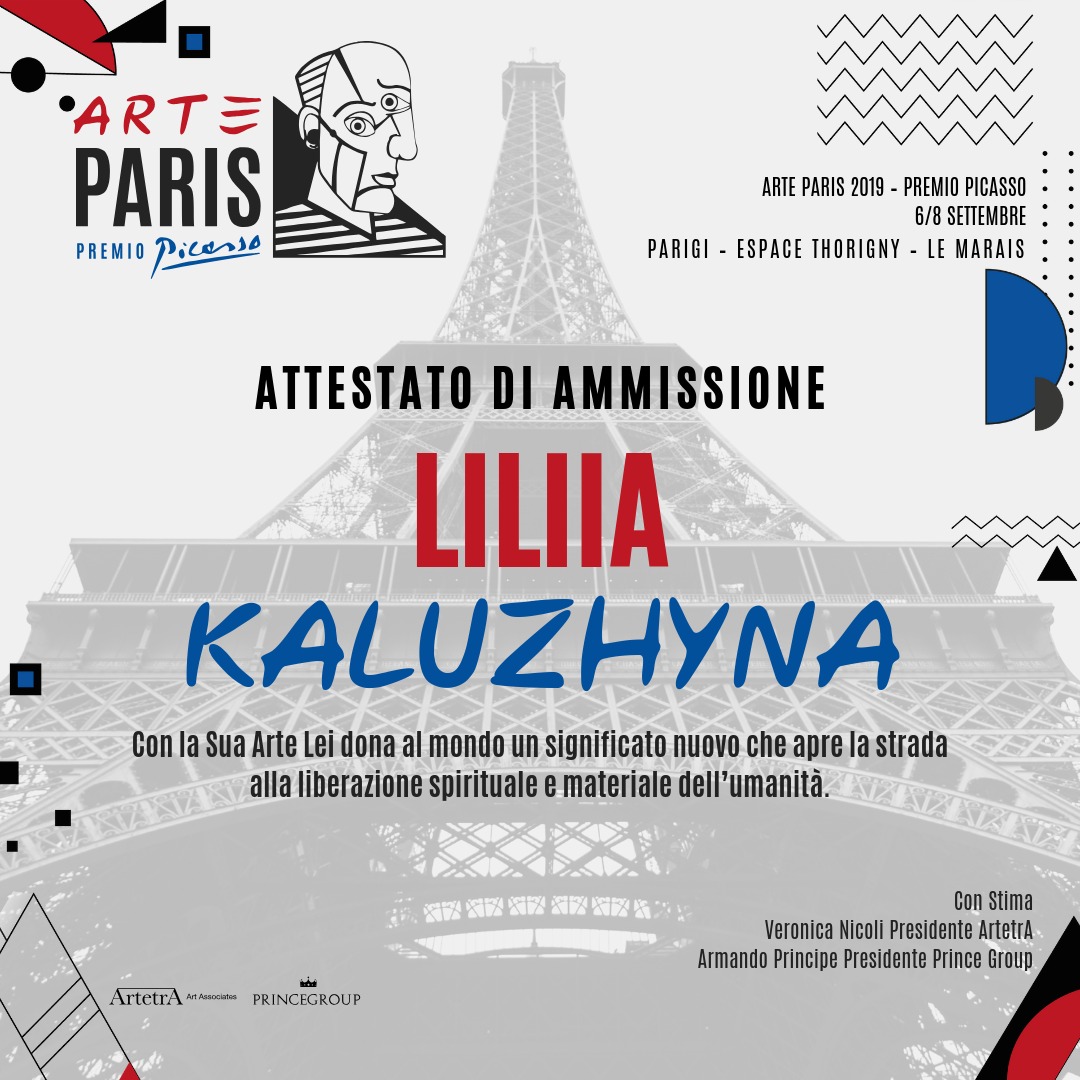 ARTE
PARIS
PREMIO Picasso

ARTE PARIS 2019 - PREMIO PICASSO
6/8 SETTEMBRE
PARIGI - ESPACE THORIGNY - LE MARAIS

ATTESTATO DI AMMISSIONE

LILIIA
KALUZHYNA

Con la Sua Arte Lei dona al mondo un significato nuovo che apre la strada alla liberazione spirituale e materiale dell'umanità.

Con Stima
Veronica Nicoli Presidente ArtetrA
Armando Principe Presidente Prince Group

ArtetrA Art Associates
PRINCEGROUP